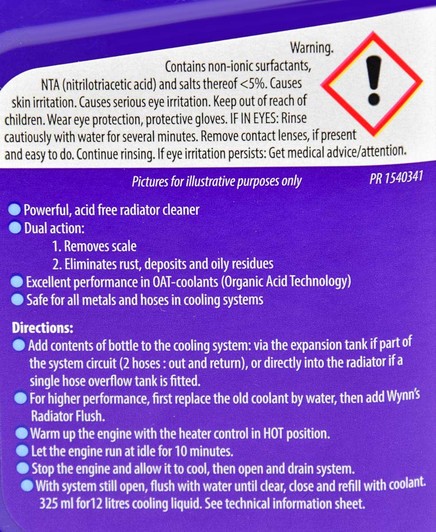 Warning.

Contains non-ionic surfactants, NTA (nitrilotriacetic acid) and salts thereof <5%. Causes skin irritation. Causes serious eye irritation. Keep out of reach of children. Wear eye protection, protective gloves. IF IN EYES: Rinse cautiously with water for several minutes. Remove contact lenses, if present and easy to do. Continue rinsing. If eye irritation persists: Get medical advice/attention.

Pictures for illustrative purposes only

PR 1540341

• Powerful, acid free radiator cleaner
• Dual action:
1. Removes scale
2. Eliminates rust, deposits and oily residues
• Excellent performance in OAT-coolants (Organic Acid Technology)
• Safe for all metals and hoses in cooling systems

Directions:
• Add contents of bottle to the cooling system: via the expansion tank if part of the system circuit (2 hoses : out and return), or directly into the radiator if a single hose overflow tank is fitted.
• For higher performance, first replace the old coolant by water, then add Wynn's Radiator Flush.
• Warm up the engine with the heater control in HOT position.
• Let the engine run at idle for 10 minutes.
• Stop the engine and allow it to cool, then open and drain system.
• With system still open, flush with water until clear, close and refill with coolant. 325 ml for12 litres cooling liquid. See technical information sheet.